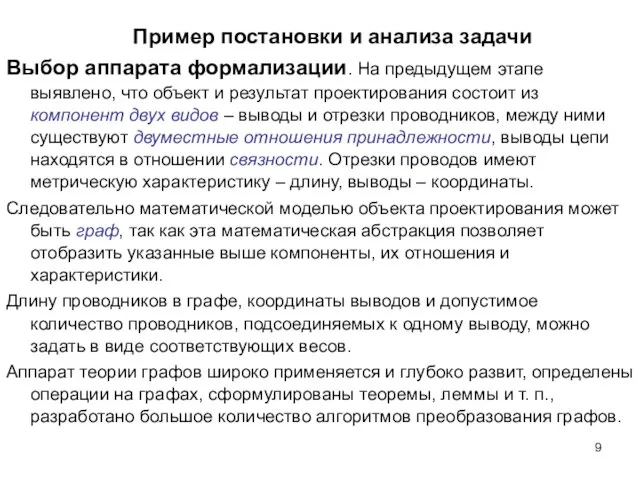 Пример постановки и анализа задачи

Выбор аппарата формализации. На предыдущем этапе выявлено, что объект и результат проектирования состоит из компонент двух видов – выводы и отрезки проводников, между ними существуют двуместные отношения принадлежности, выводы цепи находятся в отношении связности. Отрезки проводов имеют метрическую характеристику – длину, выводы – координаты.

Следовательно математической моделью объекта проектирования может быть граф, так как эта математическая абстракция позволяет отобразить указанные выше компоненты, их отношения и характеристики.

Длину проводников в графе, координаты выводов и допустимое количество проводников, подсоединяемых к одному выводу, можно задать в виде соответствующих весов.

Аппарат теории графов широко применяется и глубоко развит, определены операции на графах, сформулированы теоремы, леммы и т. п., разработано большое количество алгоритмов преобразования графов.

9